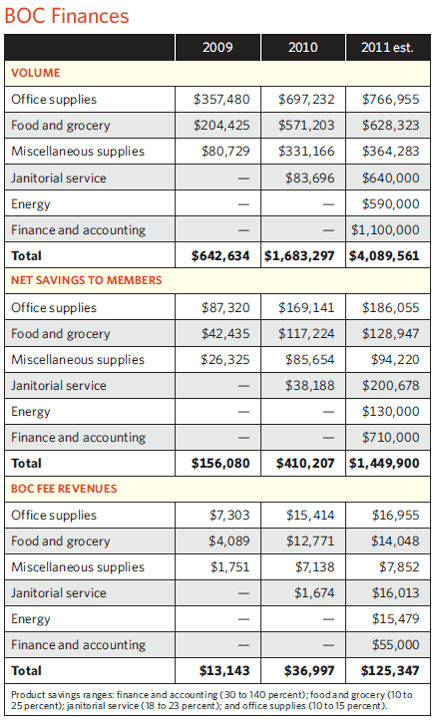 BOC Finances

| | 2009 | 2010 | 2011 est. |
|---|---|---|---|
| **VOLUME** | | | |
| Office supplies | $357,480 | $697,232 | $766,955 |
| Food and grocery | $204,425 | $571,203 | $628,323 |
| Miscellaneous supplies | $80,729 | $331,166 | $364,283 |
| Janitorial service | — | $83,696 | $640,000 |
| Energy | — | — | $590,000 |
| Finance and accounting | — | — | $1,100,000 |
| **Total** | **$642,634** | **$1,683,297** | **$4,089,561** |
| **NET SAVINGS TO MEMBERS** | | | |
| Office supplies | $87,320 | $169,141 | $186,055 |
| Food and grocery | $42,435 | $117,224 | $128,947 |
| Miscellaneous supplies | $26,325 | $85,654 | $94,220 |
| Janitorial service | — | $38,188 | $200,678 |
| Energy | — | — | $130,000 |
| Finance and accounting | — | — | $710,000 |
| **Total** | **$156,080** | **$410,207** | **$1,449,900** |
| **BOC FEE REVENUES** | | | |
| Office supplies | $7,303 | $15,414 | $16,955 |
| Food and grocery | $4,089 | $12,771 | $14,048 |
| Miscellaneous supplies | $1,751 | $7,138 | $7,852 |
| Janitorial service | — | $1,674 | $16,013 |
| Energy | — | — | $15,479 |
| Finance and accounting | — | — | $55,000 |
| **Total** | **$13,143** | **$36,997** | **$125,347** |

Product savings ranges: finance and accounting (30 to 140 percent); food and grocery (10 to 25 percent); janitorial service (18 to 23 percent); and office supplies (10 to 15 percent).